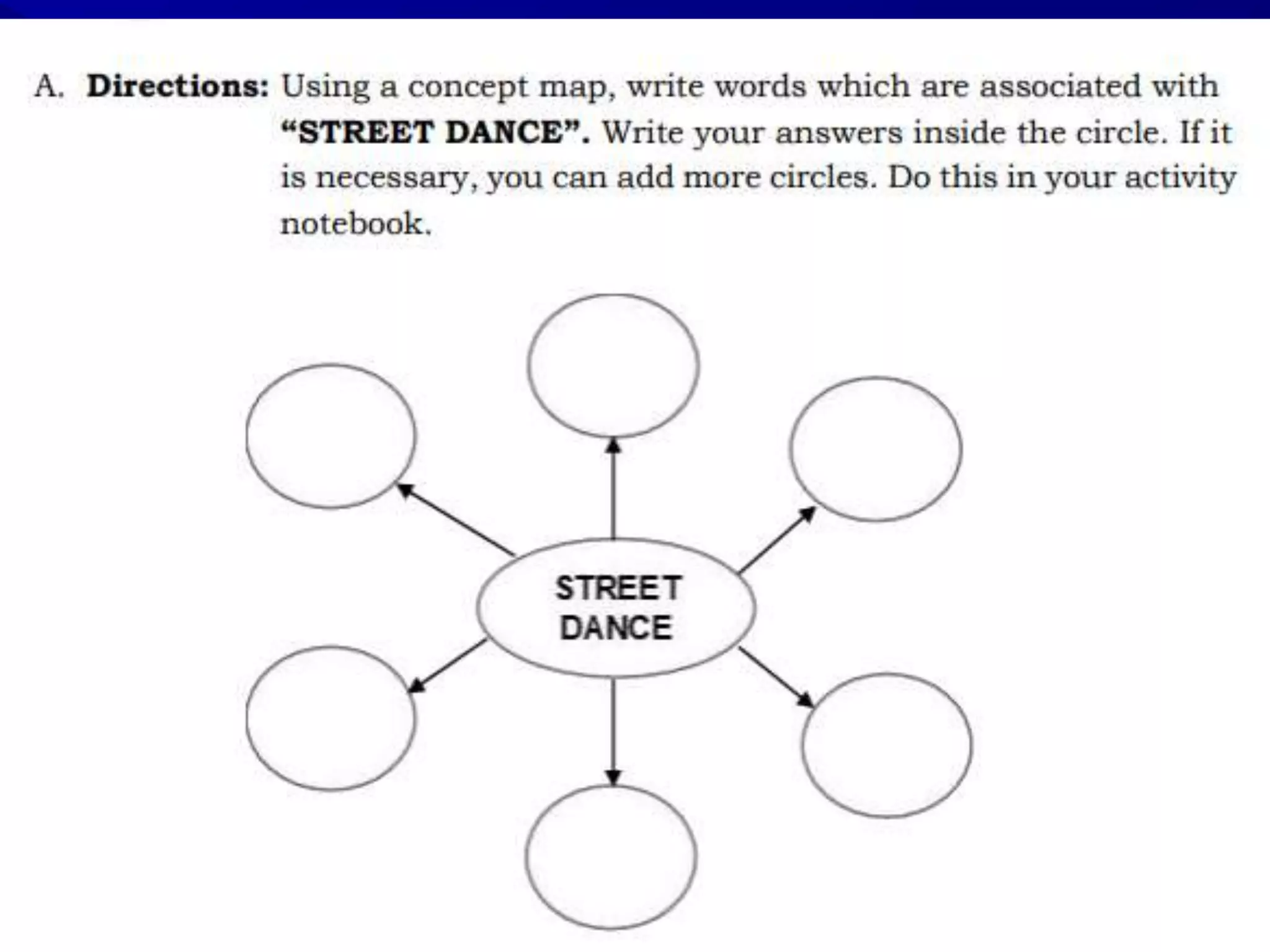 A. Directions: Using a concept map, write words which are associated with "STREET DANCE". Write your answers inside the circle. If it is necessary, you can add more circles. Do this in your activity notebook.

STREET DANCE